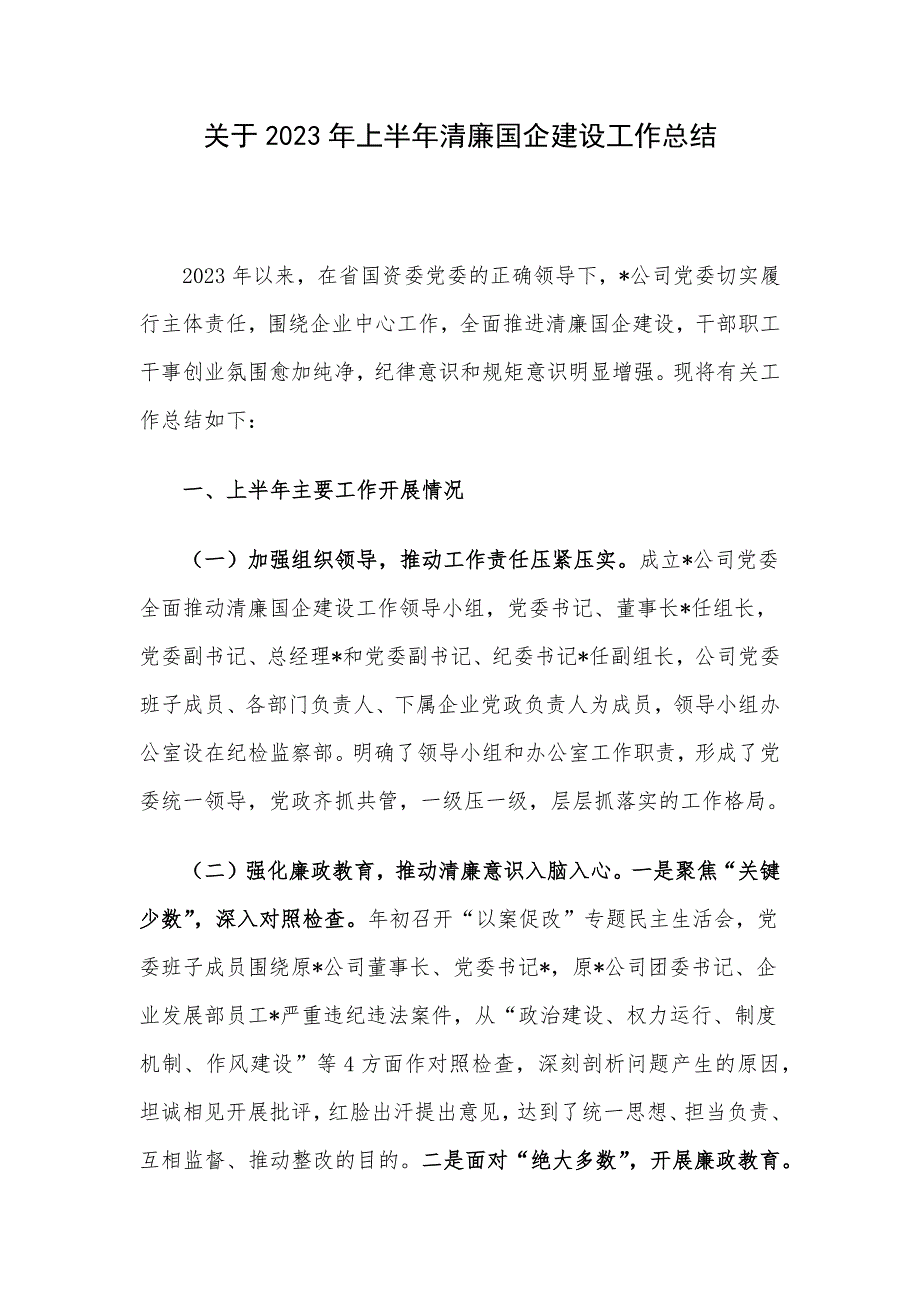 关于2023年上半年清廉国企建设工作总结

2023年以来，在省国资委党委的正确领导下，*公司党委切实履行主体责任，围绕企业中心工作，全面推进清廉国企建设，干部职工干事创业氛围愈加纯净，纪律意识和规矩意识明显增强。现将有关工作总结如下：

一、上半年主要工作开展情况

（一）加强组织领导，推动工作责任压紧压实。成立*公司党委全面推动清廉国企建设工作领导小组，党委书记、董事长*任组长，党委副书记、总经理*和党委副书记、纪委书记*任副组长，公司党委班子成员、各部门负责人、下属企业党政负责人为成员，领导小组办公室设在纪检监察部。明确了领导小组和办公室工作职责，形成了党委统一领导，党政齐抓共管，一级压一级，层层抓落实的工作格局。

（二）强化廉政教育，推动清廉意识入脑入心。一是聚焦“关键少数”，深入对照检查。年初召开“以案促改”专题民主生活会，党委班子成员围绕原*公司董事长、党委书记*，原*公司团委书记、企业发展部员工*严重违纪违法案件，从“政治建设、权力运行、制度机制、作风建设”等4方面作对照检查，深刻剖析问题产生的原因，坦诚相见开展批评，红脸出汗提出意见，达到了统一思想、担当负责、互相监督、推动整改的目的。二是面对“绝大多数”，开展廉政教育。